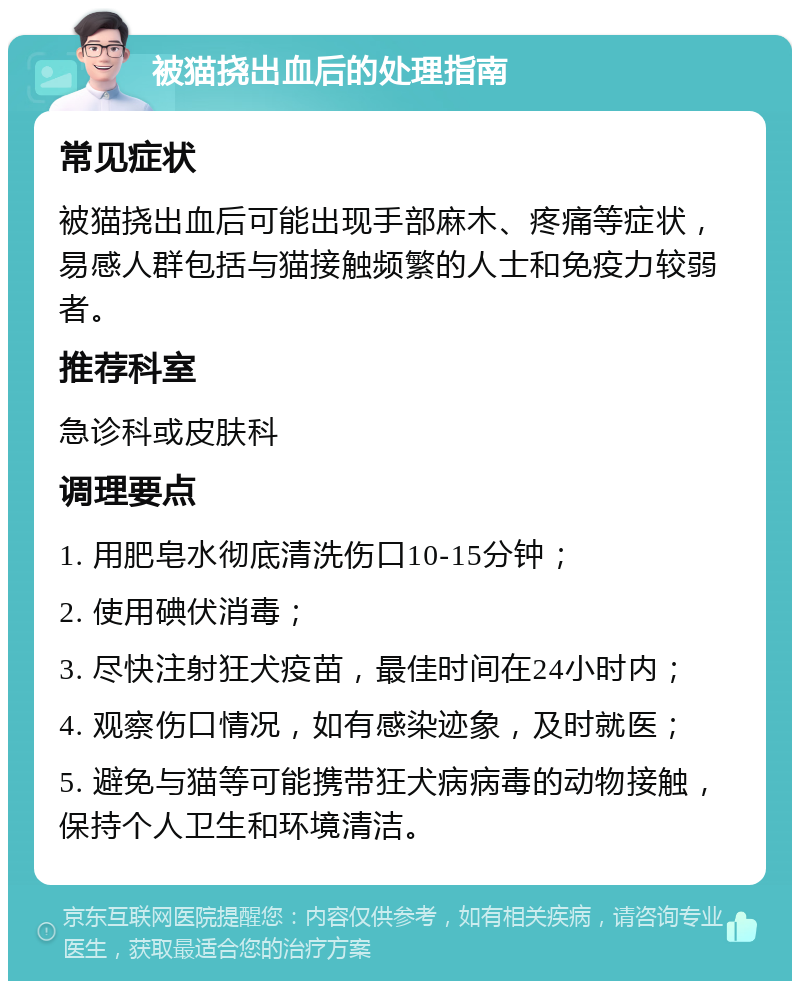 被猫挠出血后的处理指南

常见症状

被猫挠出血后可能出现手部麻木、疼痛等症状，易感人群包括与猫接触频繁的人士和免疫力较弱者。

推荐科室

急诊科或皮肤科

调理要点

1. 用肥皂水彻底清洗伤口10-15分钟；

2. 使用碘伏消毒；

3. 尽快注射狂犬疫苗，最佳时间在24小时内；

4. 观察伤口情况，如有感染迹象，及时就医；

5. 避免与猫等可能携带狂犬病病毒的动物接触，保持个人卫生和环境清洁。

京东互联网医院提醒您：内容仅供参考，如有相关疾病，请咨询专业医生，获取最适合您的治疗方案